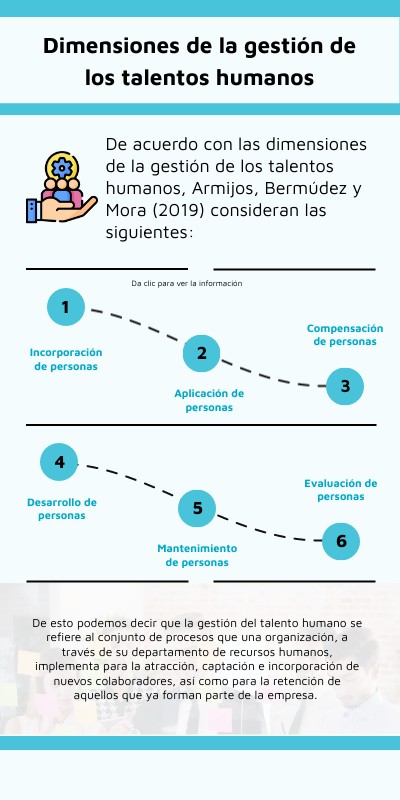 Dimensiones de la gestión de los talentos humanos

De acuerdo con las dimensiones de la gestión de los talentos humanos, Armijos, Bermúdez y Mora (2019) consideran las siguientes:

Da clic para ver la información

1
Incorporación de personas

2
Aplicación de personas

Compensación de personas
3

4
Desarrollo de personas

5
Mantenimiento de personas

Evaluación de personas
6

De esto podemos decir que la gestión del talento humano se refiere al conjunto de procesos que una organización, a través de su departamento de recursos humanos, implementa para la atracción, captación e incorporación de nuevos colaboradores, así como para la retención de aquellos que ya forman parte de la empresa.